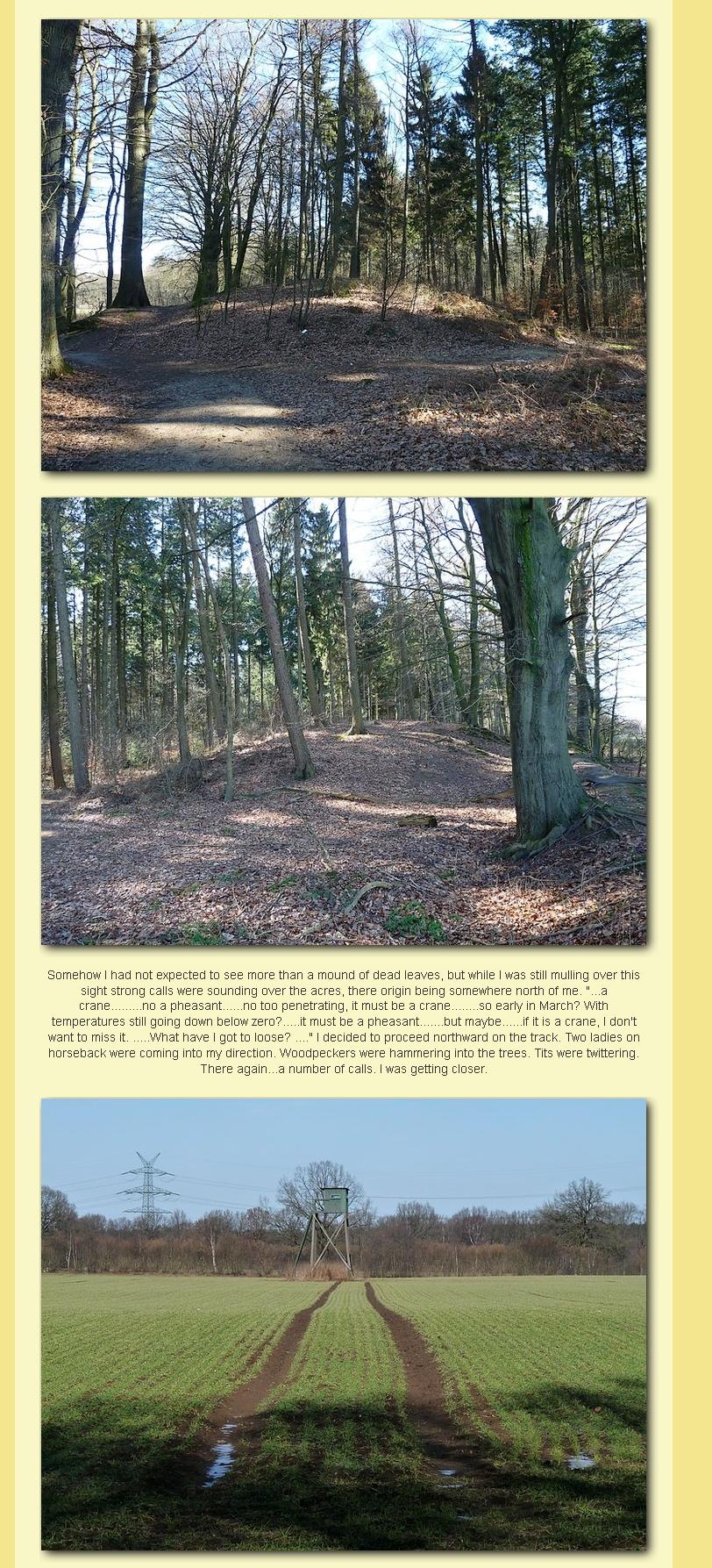 Somehow I had not expected to see more than a mound of dead leaves, but while I was still mulling over this sight strong calls were sounding over the acres, there origin being somewhere north of me. "...a crane.........no a pheasant......no too penetrating, it must be a crane........so early in March? With temperatures still going down below zero?.....it must be a pheasant.......but maybe......if it is a crane, I don't want to miss it. .....What have I got to loose? ...." I decided to proceed northward on the track. Two ladies on horseback were coming into my direction. Woodpeckers were hammering into the trees. Tits were twittering. There again...a number of calls. I was getting closer.